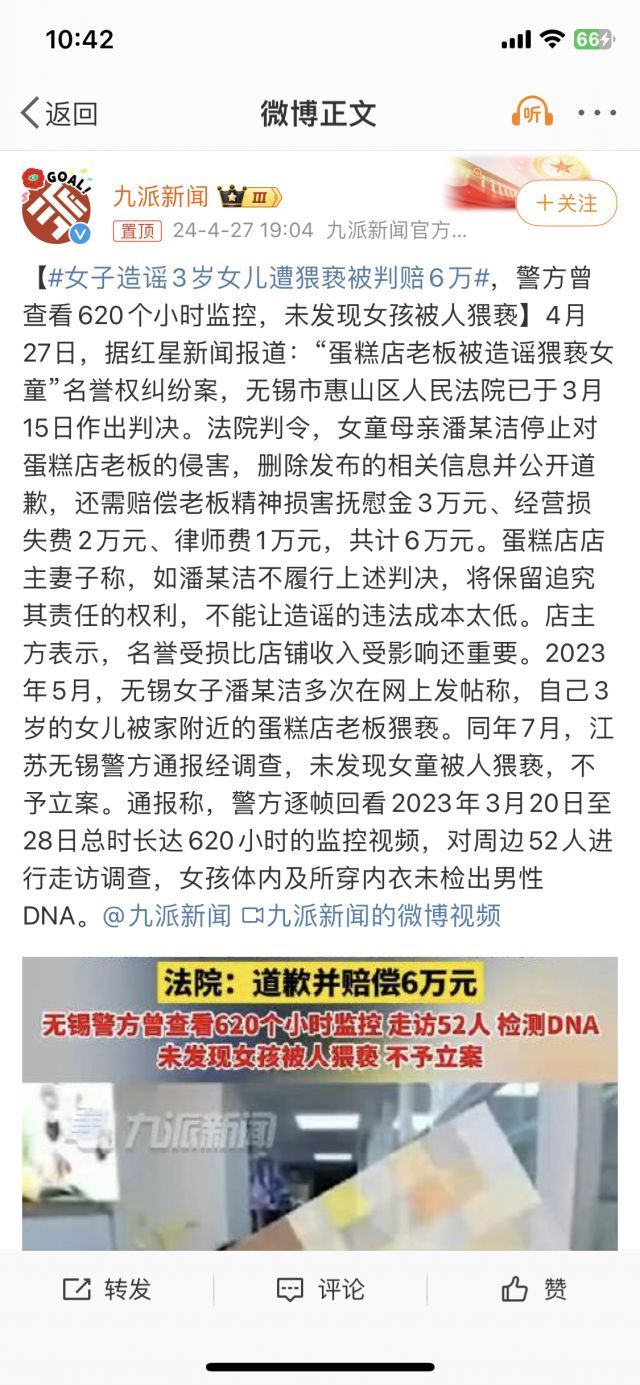 10:42

66

返回

微博正文

听

GOAL!

九派新闻 III

+关注

置顶 24-4-27 19:04 九派新闻官方...

【#女子造谣3岁女儿遭猥亵被判赔6万#，警方曾查看620个小时监控，未发现女孩被人猥亵】4月27日，据红星新闻报道："蛋糕店老板被造谣猥亵女童"名誉权纠纷案，无锡市惠山区人民法院已于3月15日作出判决。法院判令，女童母亲潘某洁停止对蛋糕店老板的侵害，删除发布的相关信息并公开道歉，还需赔偿老板精神损害抚慰金3万元、经营损失费2万元、律师费1万元，共计6万元。蛋糕店店主妻子称，如潘某洁不履行上述判决，将保留追究其责任的权利，不能让造谣的违法成本太低。店主方表示，名誉受损比店铺收入受影响还重要。2023年5月，无锡女子潘某洁多次在网上发帖称，自己3岁的女儿被家附近的蛋糕店老板猥亵。同年7月，江苏无锡警方通报经调查，未发现女童被人猥亵，不予立案。通报称，警方逐帧回看2023年3月20日至28日总时长达620小时的监控视频，对周边52人进行走访调查，女孩体内及所穿内衣未检出男性DNA。@九派新闻 九派新闻的微博视频

法院：道歉并赔偿6万元

无锡警方曾查看620个小时监控 走访52人 检测DNA

未发现女孩被人猥亵 不予立案

九派新闻

转发

评论

赞